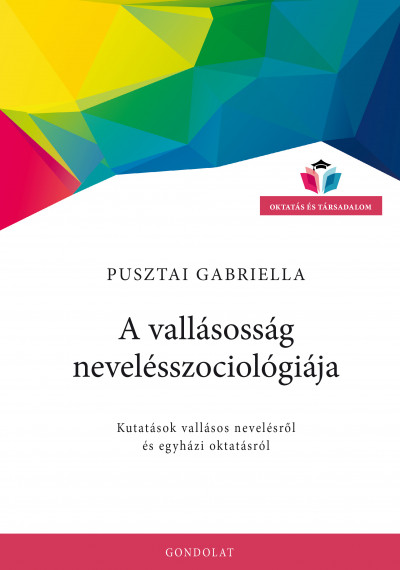 OKTATÁS ÉS TÁRSADALOM

PUSZTAI GABRIELLA

A vallásosság nevelésszociológiája

Kutatások vallásos nevelésről
és egyházi oktatásról

GONDOLAT